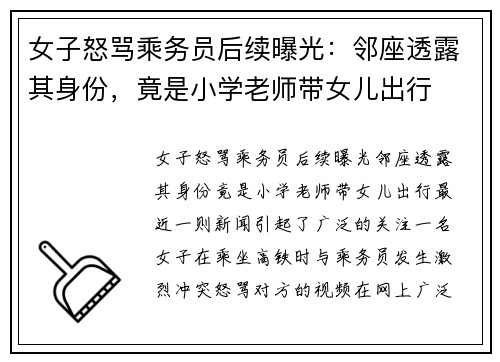 女子怒骂乘务员后续曝光：邻座透露其身份，竟是小学老师带女儿出行

女子怒骂乘务员后续曝光邻座透露其身份竟是小学老师带女儿出行最近一则新闻引起了广泛的关注一名女子在乘坐高铁时与乘务员发生激烈冲突怒骂对方的视频在网上广泛